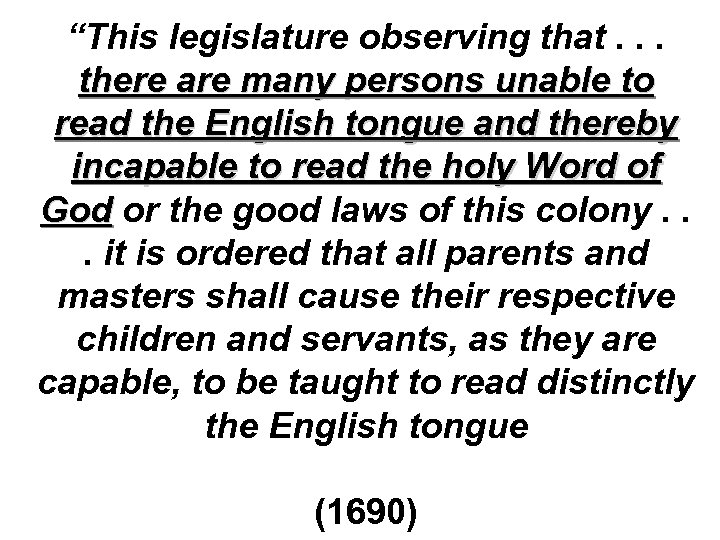 “This legislature observing that . . . there are many persons unable to read the English tongue and thereby incapable to read the holy Word of God or the good laws of this colony . . . it is ordered that all parents and masters shall cause their respective children and servants, as they are capable, to be taught to read distinctly the English tongue

(1690)